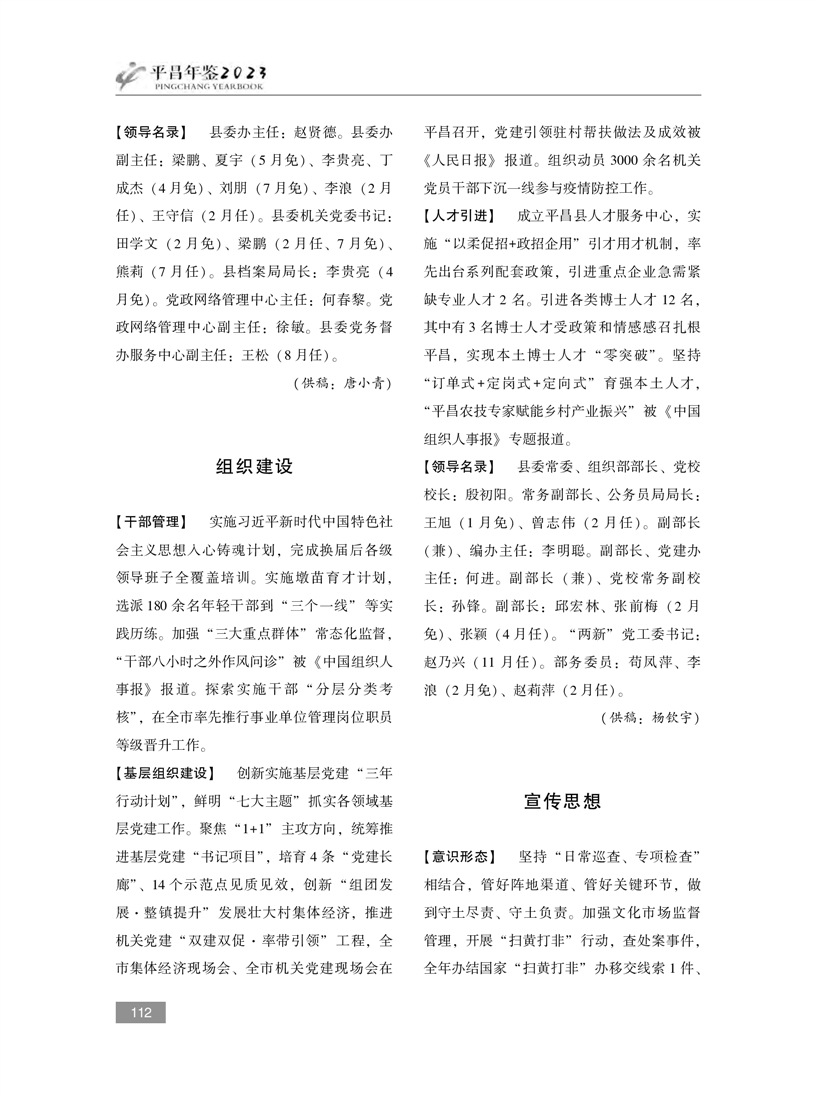 平昌年鉴2023
PINGCHANG YEARBOOK

【领导名录】 县委办主任：赵贤德。县委办副主任：梁鹏、夏宇（5月免）、李贵亮、丁成杰（4月免）、刘朋（7月免）、李浪（2月任）、王守信（2月任）。县委机关党委书记：田学文（2月免）、梁鹏（2月任、7月免）、熊莉（7月任）。县档案局局长：李贵亮（4月免）。党政网络管理中心主任：何春黎。党政网络管理中心副主任：徐敏。县委党务督办服务中心副主任：王松（8月任）。

（供稿：唐小青）

组织建设

【干部管理】 实施习近平新时代中国特色社会主义思想入心铸魂计划，完成换届后各级领导班子全覆盖培训。实施墩苗育才计划，选派180余名年轻干部到“三个一线”等实践历练。加强“三大重点群体”常态化监督，“干部八小时之外作风问诊”被《中国组织人事报》报道。探索实施干部“分层分类考核”，在全市率先推行事业单位管理岗位职员等级晋升工作。

【基层组织建设】 创新实施基层党建“三年行动计划”，鲜明“七大主题”抓实各领域基层党建工作。聚焦“1+1”主攻方向，统筹推进基层党建“书记项目”，培育4条“党建长廊”、14个示范点见质见效，创新“组团发展·整镇提升”发展壮大村集体经济，推进机关党建“双建双促·率带引领”工程，全市集体经济现场会、全市机关党建现场会在平昌召开，党建引领驻村帮扶做法及成效被《人民日报》报道。组织动员3000余名机关党员干部下沉一线参与疫情防控工作。

【人才引进】 成立平昌县人才服务中心，实施“以柔促招+政招企用”引才用才机制，率先出台系列配套政策，引进重点企业急需紧缺专业人才2名。引进各类博士人才12名，其中有3名博士人才受政策和情感感召扎根平昌，实现本土博士人才“零突破”。坚持“订单式+定岗式+定向式”育强本土人才，“平昌农技专家赋能乡村产业振兴”被《中国组织人事报》专题报道。

【领导名录】 县委常委、组织部部长、党校校长：殷初阳。常务副部长、公务员局局长：王旭（1月免）、曾志伟（2月任）。副部长（兼）、编办主任：李明聪。副部长、党建办主任：何进。副部长（兼）、党校常务副校长：孙锋。副部长：邱宏林、张前梅（2月免）、张颖（4月任）。“两新”党工委书记：赵乃兴（11月任）。部务委员：苟凤萍、李浪（2月免）、赵莉萍（2月任）。

（供稿：杨钦宇）

宣传思想

【意识形态】 坚持“日常巡查、专项检查”相结合，管好阵地渠道、管好关键环节，做到守土尽责、守土负责。加强文化市场监督管理，开展“扫黄打非”行动，查处案事件，全年办结国家“扫黄打非”办移交线索1件、

112